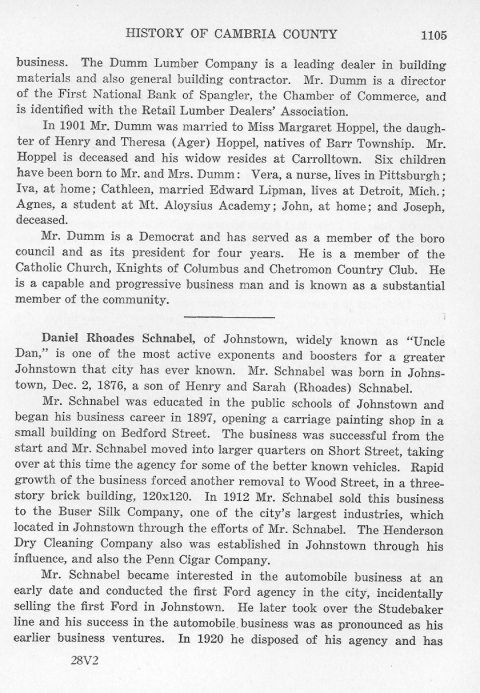 HISTORY OF CAMBRIA COUNTY 1105

business. The Dumm Lumber Company is a leading dealer in building materials and also general building contractor. Mr. Dumm is a director of the First National Bank of Spangler, the Chamber of Commerce, and is identified with the Retail Lumber Dealers' Association.

In 1901 Mr. Dumm was married to Miss Margaret Hoppel, the daughter of Henry and Theresa (Ager) Hoppel, natives of Barr Township. Mr. Hoppel is deceased and his widow resides at Carrolltown. Six children have been born to Mr. and Mrs. Dumm: Vera, a nurse, lives in Pittsburgh; Iva, at home; Cathleen, married Edward Lipman, lives at Detroit, Mich.; Agnes, a student at Mt. Aloysius Academy; John, at home; and Joseph, deceased.

Mr. Dumm is a Democrat and has served as a member of the boro council and as its president for four years. He is a member of the Catholic Church, Knights of Columbus and Chetromon Country Club. He is a capable and progressive business man and is known as a substantial member of the community.

Daniel Rhoades Schnabel, of Johnstown, widely known as "Uncle Dan," is one of the most active exponents and boosters for a greater Johnstown that city has ever known. Mr. Schnabel was born in Johnstown, Dec. 2, 1876, a son of Henry and Sarah (Rhoades) Schnabel.

Mr. Schnabel was educated in the public schools of Johnstown and began his business career in 1897, opening a carriage painting shop in a small building on Bedford Street. The business was successful from the start and Mr. Schnabel moved into larger quarters on Short Street, taking over at this time the agency for some of the better known vehicles. Rapid growth of the business forced another removal to Wood Street, in a three-story brick building, 120x120. In 1912 Mr. Schnabel sold this business to the Buser Silk Company, one of the city's largest industries, which located in Johnstown through the efforts of Mr. Schnabel. The Henderson Dry Cleaning Company also was established in Johnstown through his influence, and also the Penn Cigar Company.

Mr. Schnabel became interested in the automobile business at an early date and conducted the first Ford agency in the city, incidentally selling the first Ford in Johnstown. He later took over the Studebaker line and his success in the automobile business was as pronounced as his earlier business ventures. In 1920 he disposed of his agency and has

28V2